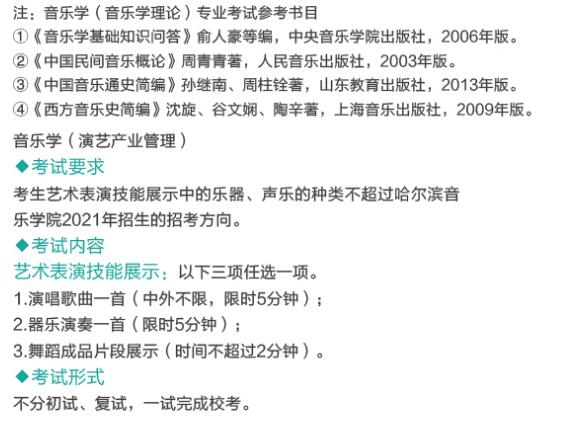 注：音乐学（音乐学理论）专业考试参考书目
①《音乐学基础知识问答》俞人豪等编，中央音乐学院出版社，2006年版。
②《中国民间音乐概论》周青青著，人民音乐出版社，2003年版。
③《中国音乐通史简编》孙继南、周柱铨著，山东教育出版社，2013年版。
④《西方音乐史简编》沈旋、谷文娴、陶辛著，上海音乐出版社，2009年版。

音乐学（演艺产业管理）

◆考试要求

考生艺术表演技能展示中的乐器、声乐的种类不超过哈尔滨音乐学院2021年招生的招考方向。

◆考试内容

艺术表演技能展示：以下三项任选一项。
1.演唱歌曲一首（中外不限，限时5分钟）；
2.器乐演奏一首（限时5分钟）；
3.舞蹈成品片段展示（时间不超过2分钟）。

◆考试形式

不分初试、复试，一试完成校考。